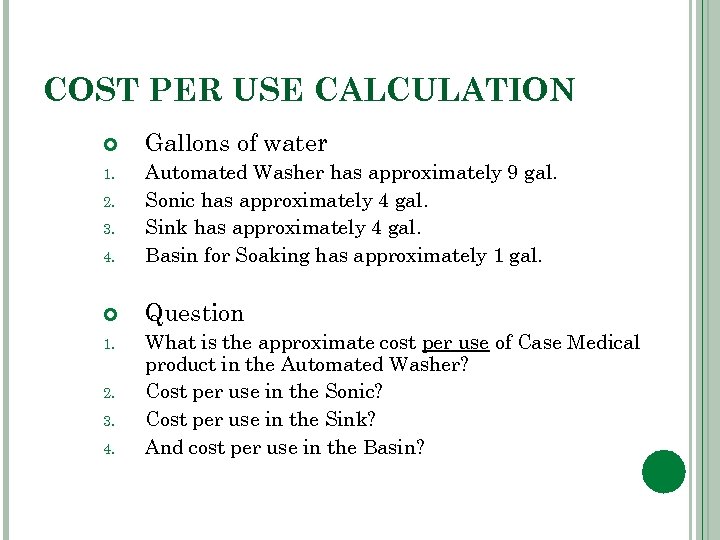 COST PER USE CALCULATION

Gallons of water

1. Automated Washer has approximately 9 gal.
2. Sonic has approximately 4 gal.
3. Sink has approximately 4 gal.
4. Basin for Soaking has approximately 1 gal.

Question

1. What is the approximate cost per use of Case Medical product in the Automated Washer?
2. Cost per use in the Sonic?
3. Cost per use in the Sink?
4. And cost per use in the Basin?